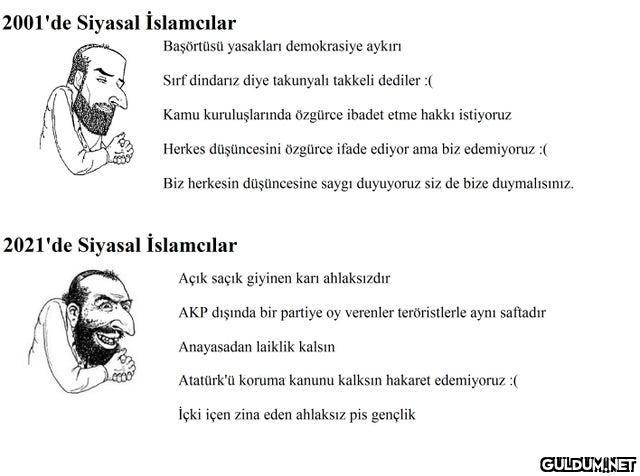 2001'de Siyasal İslamcılar

Başörtüsü yasakları demokrasiye aykırı

Sırf dindarız diye takunyalı takkeli dediler :(

Kamu kuruluşlarında özgürce ibadet etme hakkı istiyoruz

Herkes düşüncesini özgürce ifade ediyor ama biz edemiyoruz :(

Biz herkesin düşüncesine saygı duyuyoruz siz de bize duymalısınız.

2021'de Siyasal İslamcılar

Açık saçık giyinen karı ahlaksızdır

AKP dışında bir partiye oy verenler teröristlerle aynı saftadır

Anayasadan laiklik kalsın

Atatürk'ü koruma kanunu kalksın hakaret edemiyoruz :(

İçki içen zina eden ahlaksız pis gençlik

GULDUM.NET